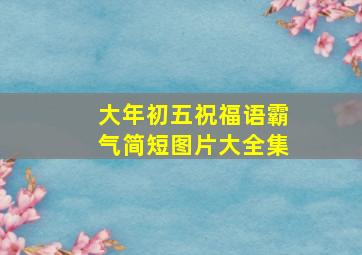 大年初五祝福语霸气简短图片大全集